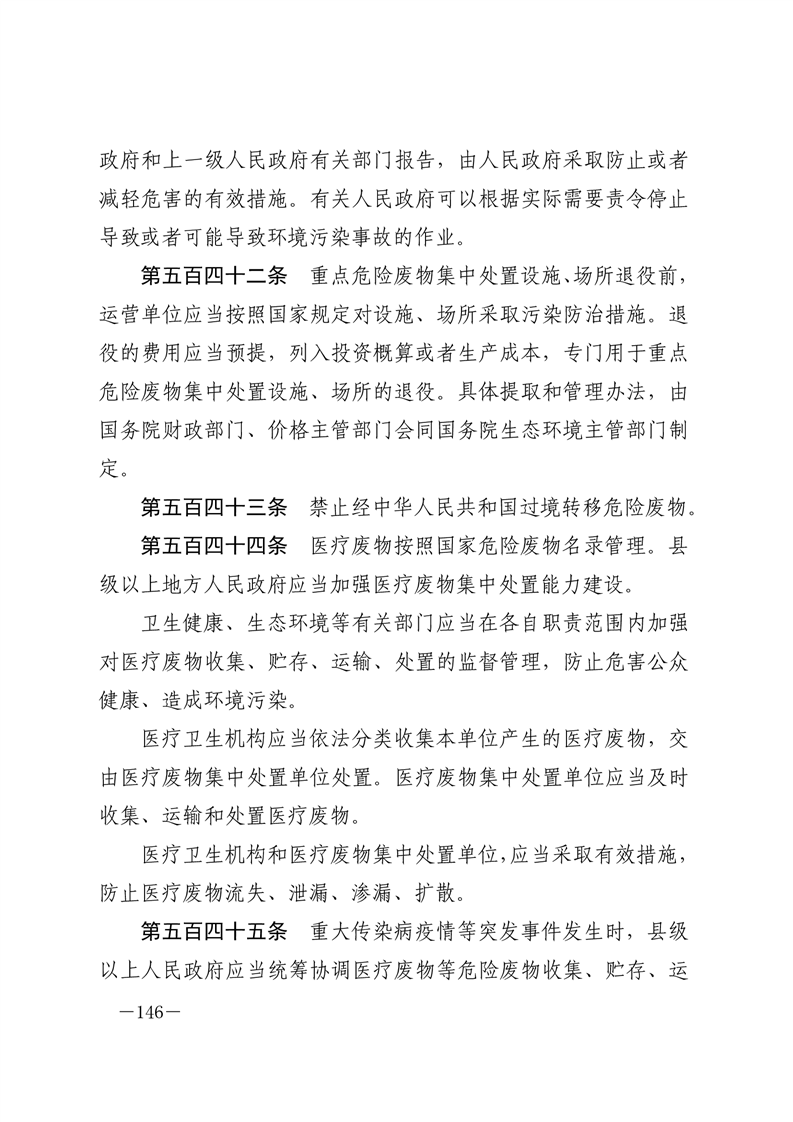 政府和上一级人民政府有关部门报告，由人民政府采取防止或者减轻危害的有效措施。有关人民政府可以根据实际需要责令停止导致或者可能导致环境污染事故的作业。

第五百四十二条　重点危险废物集中处置设施、场所退役前，运营单位应当按照国家规定对设施、场所采取污染防治措施。退役的费用应当预提，列入投资概算或者生产成本，专门用于重点危险废物集中处置设施、场所的退役。具体提取和管理办法，由国务院财政部门、价格主管部门会同国务院生态环境主管部门制定。

第五百四十三条　禁止经中华人民共和国过境转移危险废物。

第五百四十四条　医疗废物按照国家危险废物名录管理。县级以上地方人民政府应当加强医疗废物集中处置能力建设。

卫生健康、生态环境等有关部门应当在各自职责范围内加强对医疗废物收集、贮存、运输、处置的监督管理，防止危害公众健康、造成环境污染。

医疗卫生机构应当依法分类收集本单位产生的医疗废物，交由医疗废物集中处置单位处置。医疗废物集中处置单位应当及时收集、运输和处置医疗废物。

医疗卫生机构和医疗废物集中处置单位，应当采取有效措施，防止医疗废物流失、泄漏、渗漏、扩散。

第五百四十五条　重大传染病疫情等突发事件发生时，县级以上人民政府应当统筹协调医疗废物等危险废物收集、贮存、运

—146—